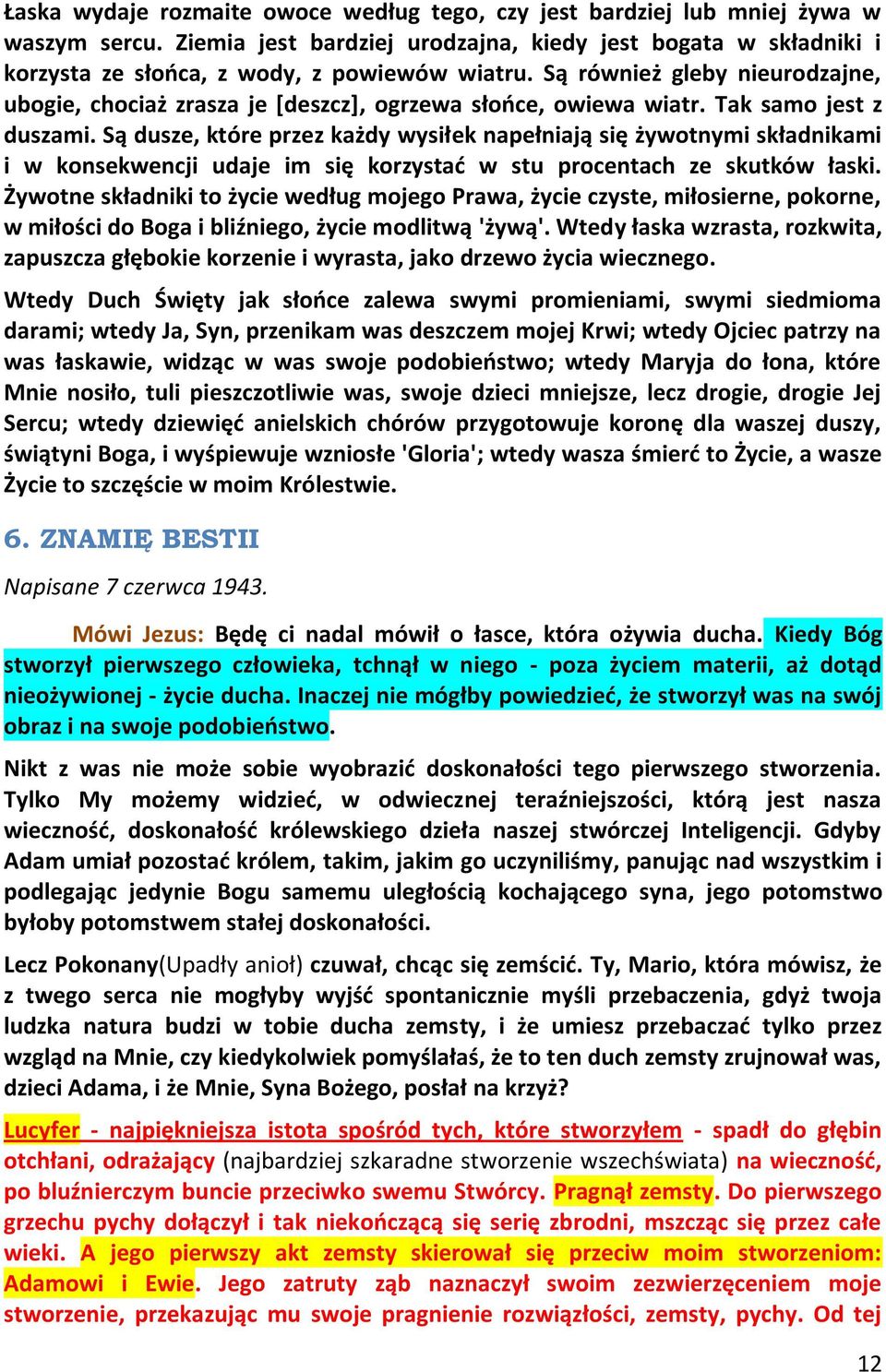 Łaska wydaje rozmaite owoce według tego, czy jest bardziej lub mniej żywa w waszym sercu. Ziemia jest bardziej urodzajna, kiedy jest bogata w składniki i korzysta ze słońca, z wody, z powiewów wiatru. Są również gleby nieurodzajne, ubogie, chociaż zrasza je [deszcz], ogrzewa słońce, owiewa wiatr. Tak samo jest z duszami. Są dusze, które przez każdy wysiłek napełniają się żywotnymi składnikami i w konsekwencji udaje im się korzystać w stu procentach ze skutków łaski. Żywotne składniki to życie według mojego Prawa, życie czyste, miłosierne, pokorne, w miłości do Boga i bliźniego, życie modlitwą 'żywą'. Wtedy łaska wzrasta, rozkwita, zapuszcza głębokie korzenie i wyrasta, jako drzewo życia wiecznego.

Wtedy Duch Święty jak słońce zalewa swymi promieniami, swymi siedmioma darami; wtedy Ja, Syn, przenikam was deszczem mojej Krwi; wtedy Ojciec patrzy na was łaskawie, widząc w was swoje podobieństwo; wtedy Maryja do łona, które Mnie nosiło, tuli pieszczotliwie was, swoje dzieci mniejsze, lecz drogie, drogie Jej Sercu; wtedy dziewięć anielskich chórów przygotowuje koronę dla waszej duszy, świątyni Boga, i wyśpiewuje wzniosłe 'Gloria'; wtedy wasza śmierć to Życie, a wasze Życie to szczęście w moim Królestwie.

6. ZNAMIĘ BESTII

Napisane 7 czerwca 1943.

Mówi Jezus: Będę ci nadal mówił o łasce, która ożywia ducha. Kiedy Bóg stworzył pierwszego człowieka, tchnął w niego - poza życiem materii, aż dotąd nieożywionej - życie ducha. Inaczej nie mógłby powiedzieć, że stworzył was na swój obraz i na swoje podobieństwo.

Nikt z was nie może sobie wyobrazić doskonałości tego pierwszego stworzenia. Tylko My możemy widzieć, w odwiecznej teraźniejszości, którą jest nasza wieczność, doskonałość królewskiego dzieła naszej stwórczej Inteligencji. Gdyby Adam umiał pozostać królem, takim, jakim go uczyniliśmy, panując nad wszystkim i podlegając jedynie Bogu samemu uległością kochającego syna, jego potomstwo byłoby potomstwem stałej doskonałości.

Lecz Pokonany(Upadły anioł) czuwał, chcąc się zemścić. Ty, Mario, która mówisz, że z twego serca nie mogłyby wyjść spontanicznie myśli przebaczenia, gdyż twoja ludzka natura budzi w tobie ducha zemsty, i że umiesz przebaczać tylko przez wzgląd na Mnie, czy kiedykolwiek pomyślałaś, że to ten duch zemsty zrujnował was, dzieci Adama, i że Mnie, Syna Bożego, posłał na krzyż?

Lucyfer - najpiękniejsza istota spośród tych, które stworzyłem - spadł do głębin otchłani, odrażający (najbardziej szkaradne stworzenie wszechświata) na wieczność, po bluźnierczym buncie przeciwko swemu Stwórcy. Pragnął zemsty. Do pierwszego grzechu pychy dołączył i tak niekończącą się serię zbrodni, mszcząc się przez całe wieki. A jego pierwszy akt zemsty skierował się przeciw moim stworzeniom: Adamowi i Ewie. Jego zatruty ząb naznaczył swoim zezwierzęceniem moje stworzenie, przekazując mu swoje pragnienie rozwiązłości, zemsty, pychy. Od tej

12